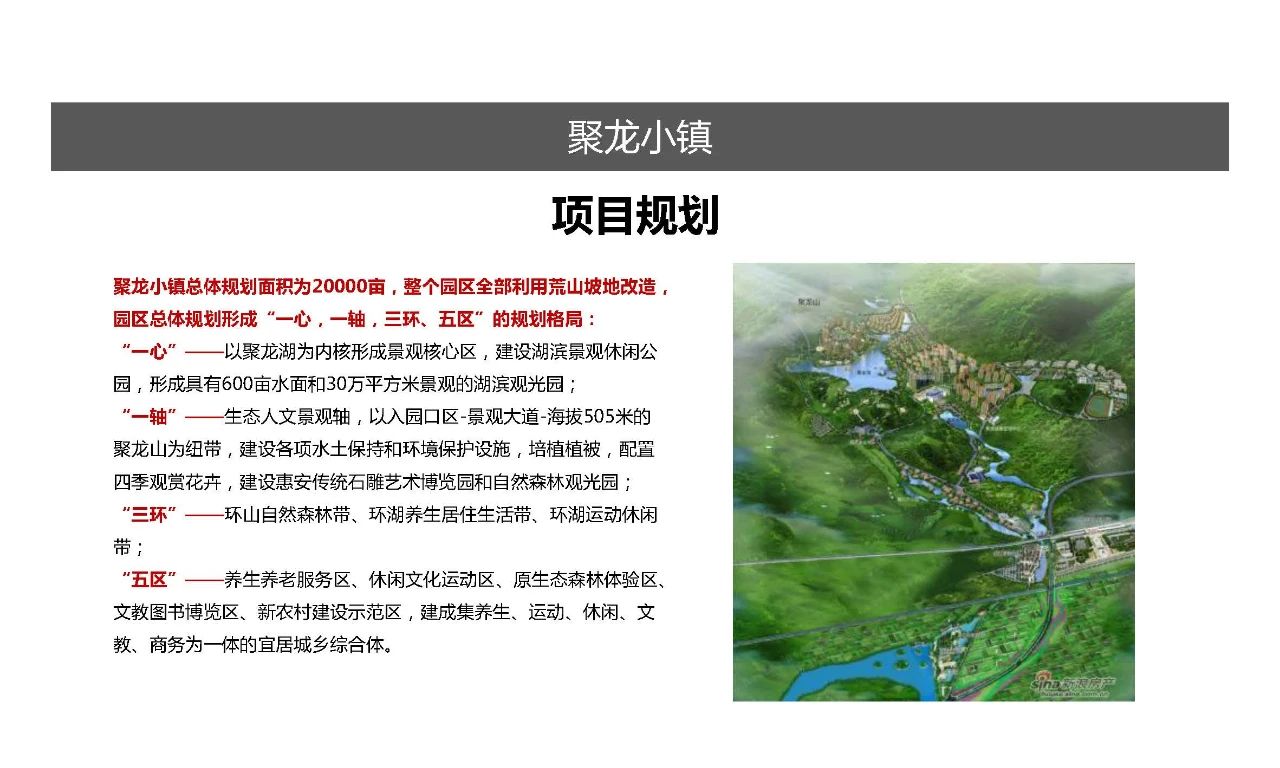 聚龙小镇

项目规划

聚龙小镇总体规划面积为20000亩，整个园区全部利用荒山坡地改造，园区总体规划形成“一心，一轴，三环、五区”的规划格局：

“一心”——以聚龙湖为内核形成景观核心区，建设湖滨景观休闲公园，形成具有600亩水面和30万平方米景观的湖滨观光园；

“一轴”——生态人文景观轴，以入园口区-景观大道-海拔505米的聚龙山为纽带，建设各项水土保持和环境保护设施，培植植被，配置四季观赏花卉，建设惠安传统石雕艺术博览园和自然森林观光园；

“三环”——环山自然森林带、环湖养生居住生活带、环湖运动休闲带；

“五区”——养生养老服务区、休闲文化运动区、原生态森林体验区、文教图书博览区、新农村建设示范区，建成集养生、运动、休闲、文教、商务为一体的宜居城乡综合体。

聚龙山

sina新浪房产